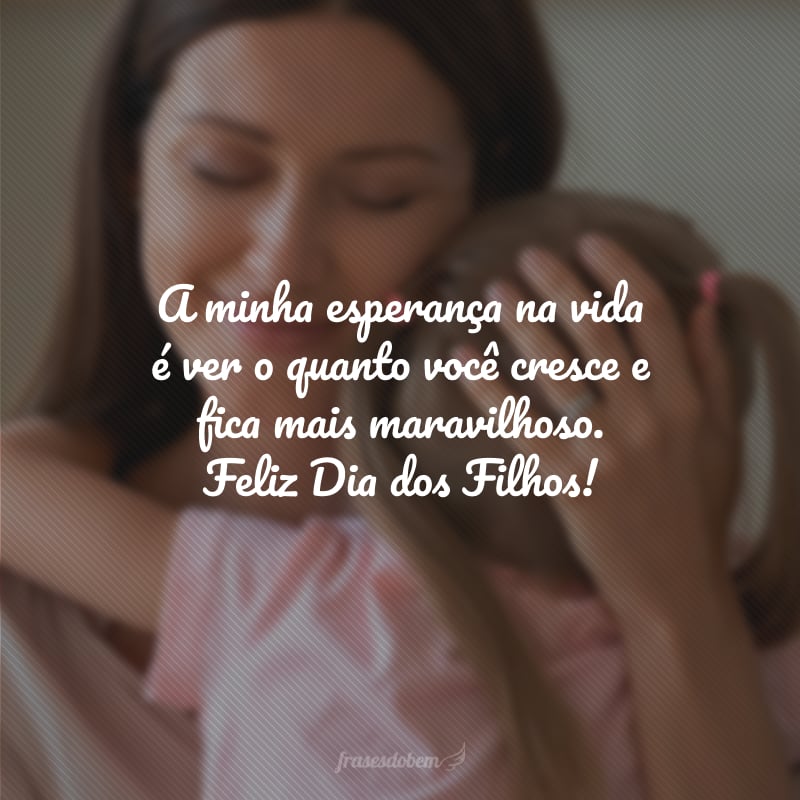 A minha esperança na vida é ver o quanto você cresce e fica mais maravilhoso.
Feliz Dia dos Filhos!

frasesdobem